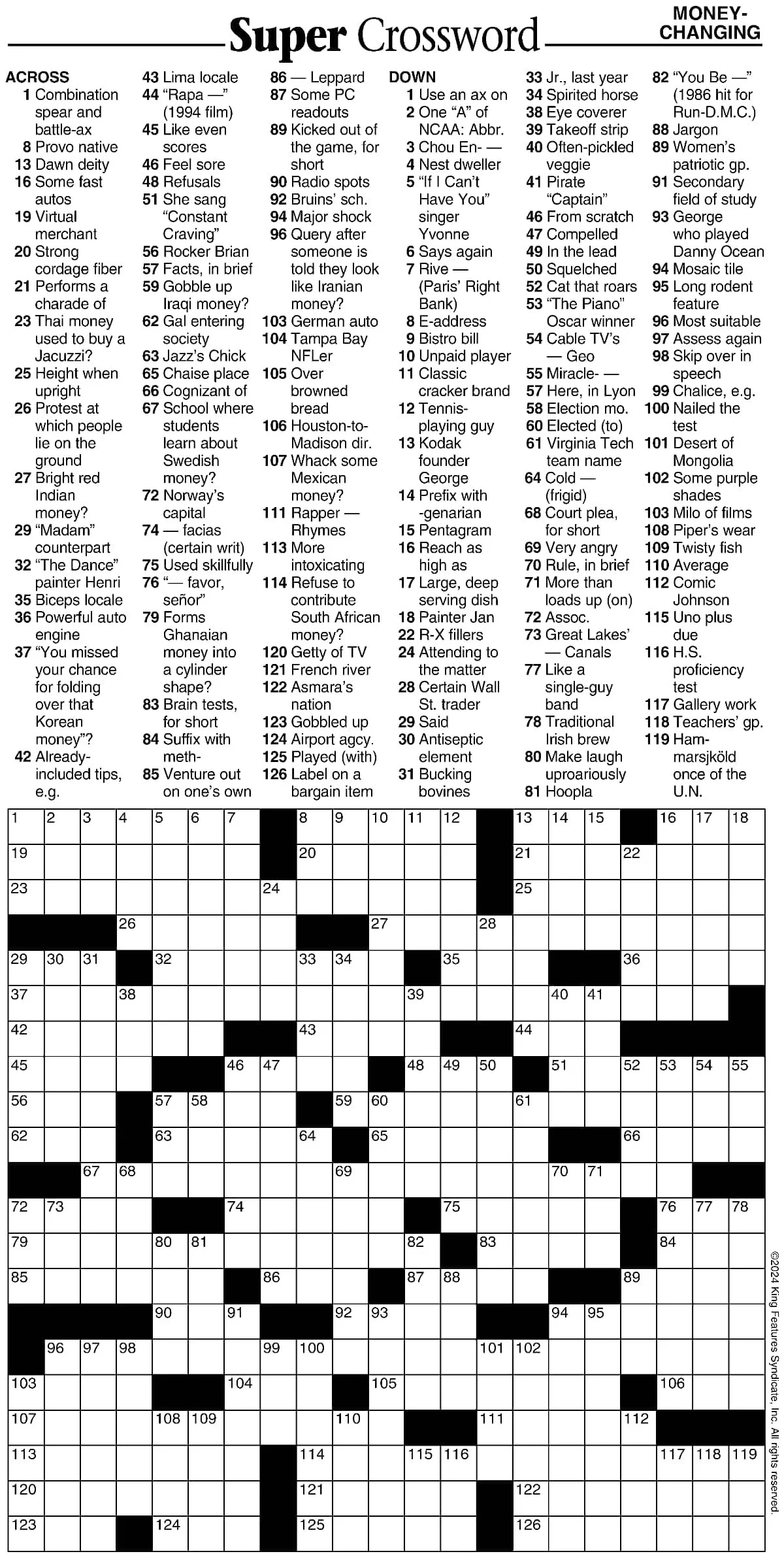 Super Crossword

MONEY-CHANGING

ACROSS
1 Combination spear and battle-ax
8 Provo native
13 Dawn deity
16 Some fast autos
19 Virtual merchant
20 Strong cordage fiber
21 Performs a charade of
23 Thai money used to buy a Jacuzzi?
25 Height when upright
26 Protest at which people lie on the ground
27 Bright red Indian money?
29 "Madam" counterpart
32 "The Dance" painter Henri
35 Biceps locale
36 Powerful auto engine
37 "You missed your chance for folding over that Korean money"?
42 Already-included tips, e.g.
43 Lima locale
44 "Rapa —" (1994 film)
45 Like even scores
46 Feel sore
48 Refusals
51 She sang "Constant Craving"
56 Rocker Brian
57 Facts, in brief
59 Gobble up Iraqi money?
62 Gal entering society
63 Jazz's Chick
65 Chaise place
66 Cognizant of
67 School where students learn about Swedish money?
72 Norway's capital
74 — facias (certain writ)
75 Used skillfully
76 "— favor, señor"
79 Forms Ghanaian money into a cylinder shape?
83 Brain tests, for short
84 Suffix with meth-
85 Venture out on one's own
86 — Leppard
87 Some PC readouts
89 Kicked out of the game, for short
90 Radio spots
92 Bruins' sch.
94 Major shock
96 Query after someone is told they look like Iranian money?
103 German auto
104 Tampa Bay NFLer
105 Over browned bread
106 Houston-to-Madison dir.
107 Whack some Mexican money?
111 Rapper — Rhymes
113 More intoxicating
114 Refuse to contribute South African money?
120 Getty of TV
121 French river
122 Asmara's nation
123 Gobbled up
124 Airport agcy.
125 Played (with)
126 Label on a bargain item

DOWN
1 Use an ax on
2 One "A" of NCAA: Abbr.
3 Chou En- —
4 Nest dweller
5 "If I Can't Have You" singer Yvonne
6 Says again
7 Rive — (Paris' Right Bank)
8 E-address
9 Bistro bill
10 Unpaid player
11 Classic cracker brand
12 Tennis-playing guy
13 Kodak founder George
14 Prefix with -genarian
15 Pentagram
16 Reach as high as
17 Large, deep serving dish
18 Painter Jan
22 R-X fillers
24 Attending to the matter
28 Certain Wall St. trader
29 Said
30 Antiseptic element
31 Bucking bovines
33 Jr., last year
34 Spirited horse
38 Eye coverer
39 Takeoff strip
40 Often-pickled veggie
41 Pirate "Captain"
46 From scratch
47 Compelled
49 In the lead
50 Squelched
52 Cat that roars
53 "The Piano" Oscar winner
54 Cable TV's — Geo
55 Miracle- —
57 Here, in Lyon
58 Election mo.
60 Elected (to)
61 Virginia Tech team name
64 Cold — (frigid)
68 Court plea, for short
69 Very angry
70 Rule, in brief
71 More than loads up (on)
72 Assoc.
73 Great Lakes' — Canals
77 Like a single-guy band
78 Traditional Irish brew
80 Make laugh uproariously
81 Hoopla
82 "You Be —" (1986 hit for Run-D.M.C.)
88 Jargon
89 Women's patriotic gp.
91 Secondary field of study
93 George who played Danny Ocean
94 Mosaic tile
95 Long rodent feature
96 Most suitable
97 Assess again
98 Skip over in speech
99 Chalice, e.g.
100 Nailed the test
101 Desert of Mongolia
102 Some purple shades
103 Milo of films
108 Piper's wear
109 Twisty fish
110 Average
112 Comic Johnson
115 Uno plus due
116 H.S. proficiency test
117 Gallery work
118 Teachers' gp.
119 Hammarsjköld once of the U.N.

1 2 3 4 5 6 7 8 9 10 11 12 13 14 15 16 17 18 19 20 21 22 23 24 25 26 27 28 29 30 31 32 33 34 35 36 37 38 39 40 41 42 43 44 45 46 47 48 49 50 51 52 53 54 55 56 57 58 59 60 61 62 63 64 65 66 67 68 69 70 71 72 73 74 75 76 77 78 79 80 81 82 83 84 85 86 87 88 89 90 91 92 93 94 95 96 97 98 99 100 101 102 103 104 105 106 107 108 109 110 111 112 113 114 115 116 117 118 119 120 121 122 123 124 125 126

©2024 King Features Syndicate, Inc. All rights reserved.